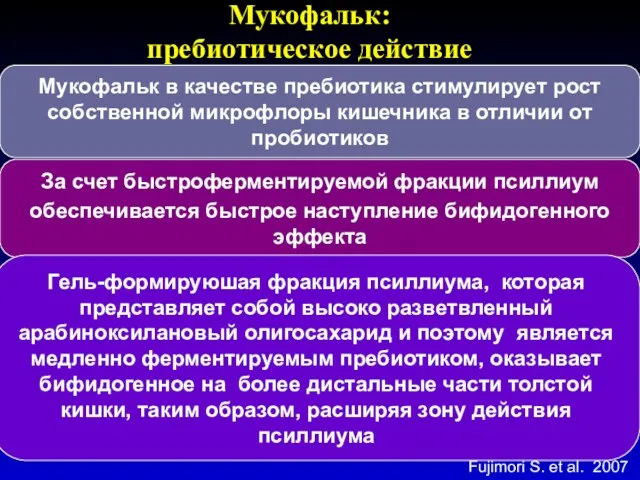 Мукофальк:
пребиотическое действие

Мукофальк в качестве пребиотика стимулирует рост собственной микрофлоры кишечника в отличии от пробиотиков

За счет быстроферментируемой фракции псиллиум обеспечивается быстрое наступление бифидогенного эффекта

Гель-формируюшая фракция псиллиума, которая представляет собой высоко разветвленный арабиноксилановый олигосахарид и поэтому является медленно ферментируемым пребиотиком, оказывает бифидогенное на более дистальные части толстой кишки, таким образом, расширяя зону действия псиллиума

Fujimori S. et al. 2007